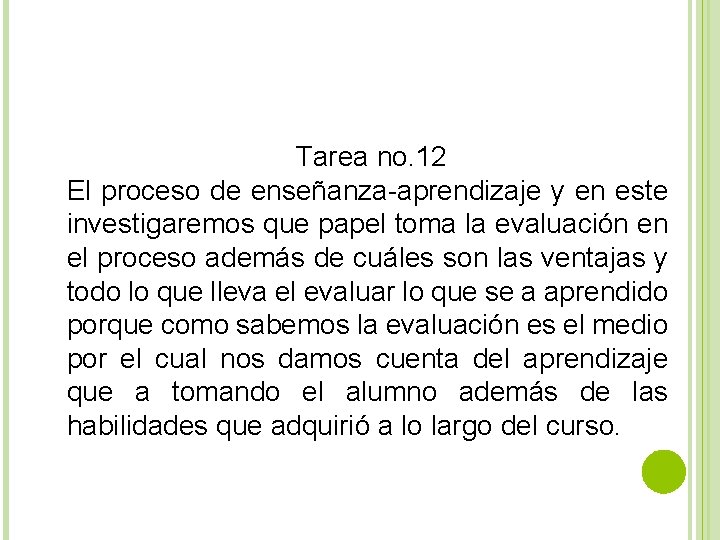 Tarea no.12
El proceso de enseñanza-aprendizaje y en este investigaremos que papel toma la evaluación en el proceso además de cuáles son las ventajas y todo lo que lleva el evaluar lo que se a aprendido porque como sabemos la evaluación es el medio por el cual nos damos cuenta del aprendizaje que a tomando el alumno además de las habilidades que adquirió a lo largo del curso.